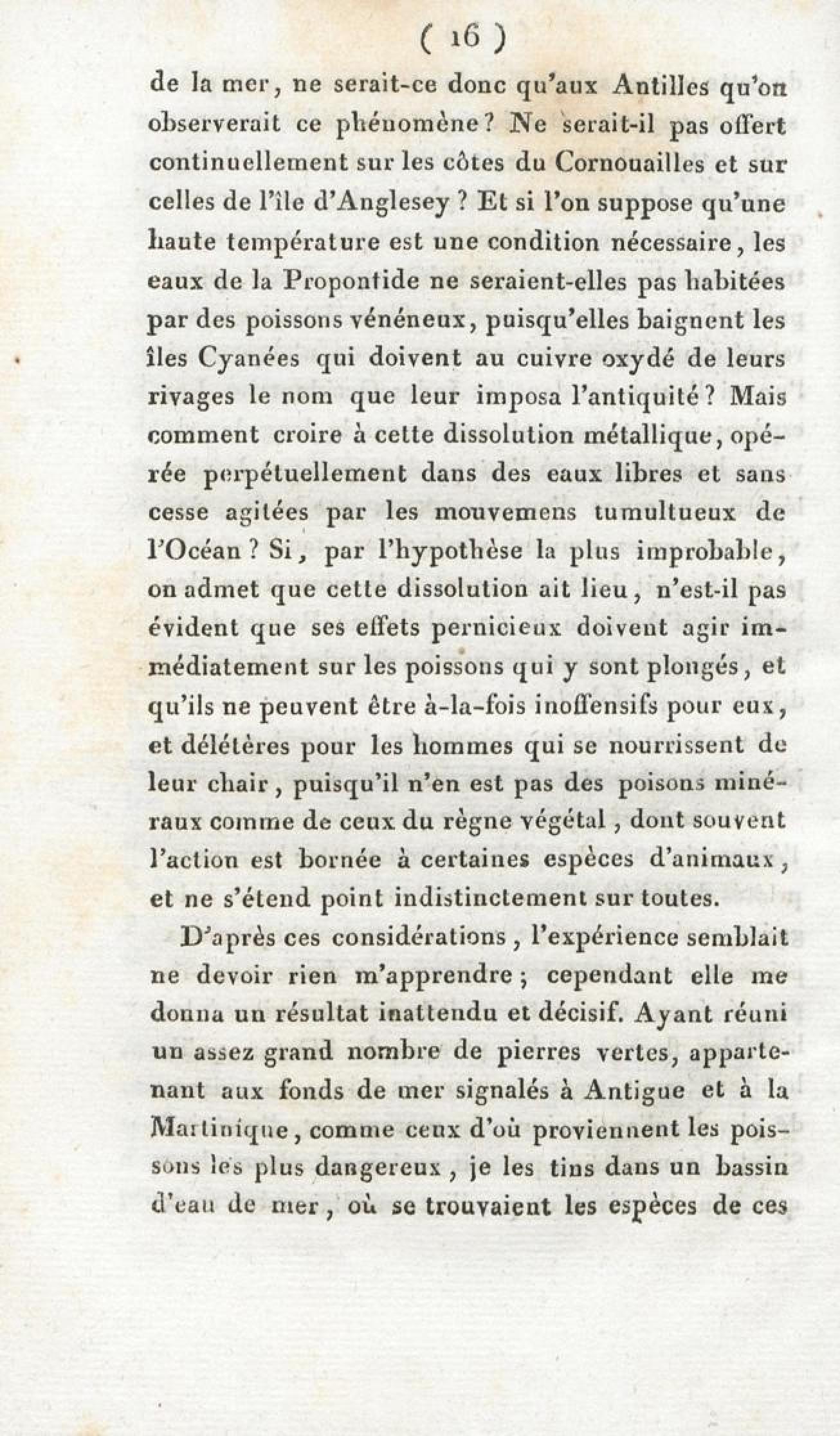 ( 16 )

de la mer, ne serait-ce donc qu'aux Antilles qu'on observerait ce phénomène? Ne serait-il pas offert continuellement sur les côtes du Cornouailles et sur celles de l'île d'Anglesey ? Et si l'on suppose qu'une haute température est une condition nécessaire, les eaux de la Propontide ne seraient-elles pas habitées par des poissons vénéneux, puisqu'elles baignent les îles Cyanées qui doivent au cuivre oxydé de leurs rivages le nom que leur imposa l'antiquité? Mais comment croire à cette dissolution métallique, opérée perpétuellement dans des eaux libres et sans cesse agitées par les mouvemens tumultueux de l'Océan ? Si, par l'hypothèse la plus improbable, on admet que cette dissolution ait lieu, n'est-il pas évident que ses effets pernicieux doivent agir immédiatement sur les poissons qui y sont plongés, et qu'ils ne peuvent être à-la-fois inoffensifs pour eux, et délétères pour les hommes qui se nourrissent de leur chair, puisqu'il n'en est pas des poisons minéraux comme de ceux du règne végétal, dont souvent l'action est bornée à certaines espèces d'animaux, et ne s'étend point indistinctement sur toutes.

D'après ces considérations, l'expérience semblait ne devoir rien m'apprendre; cependant elle me donna un résultat inattendu et décisif. Ayant réuni un assez grand nombre de pierres vertes, appartenant aux fonds de mer signalés à Antigue et à la Martinique, comme ceux d'où proviennent les poissons les plus dangereux, je les tins dans un bassin d'eau de mer, où se trouvaient les espèces de ces